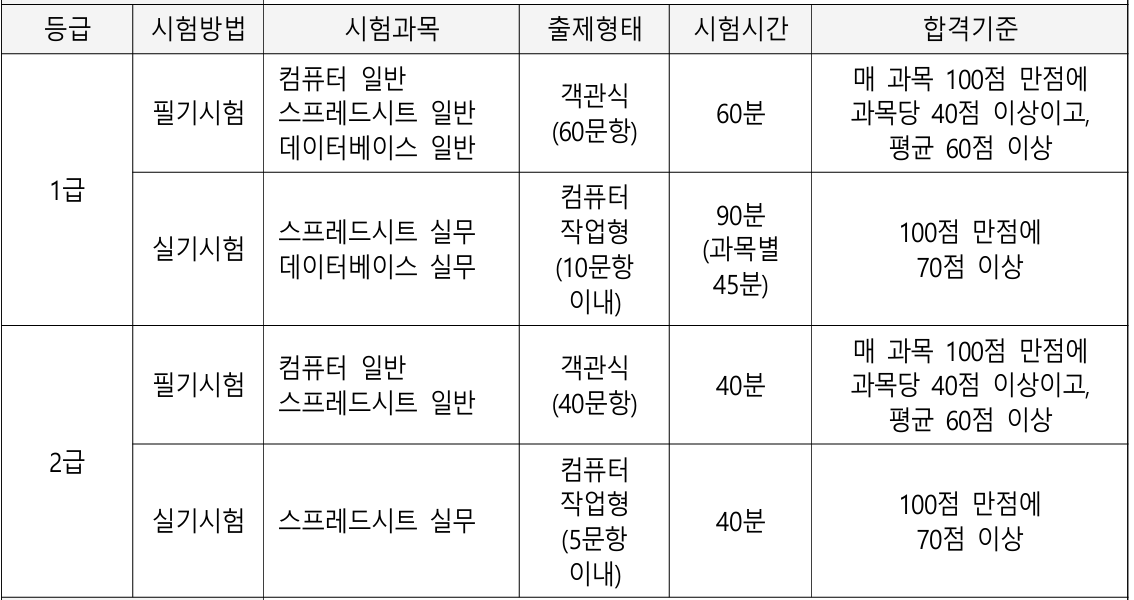 | 등급 | 시험방법 | 시험과목 | 출제형태 | 시험시간 | 합격기준 |
|---|---|---|---|---|---|
| 1급 | 필기시험 | 컴퓨터 일반 스프레드시트 일반 데이터베이스 일반 | 객관식 (60문항) | 60분 | 매 과목 100점 만점에 과목당 40점 이상이고, 평균 60점 이상 |
|  | 실기시험 | 스프레드시트 실무 데이터베이스 실무 | 컴퓨터 작업형 (10문항 이내) | 90분 (과목별 45분) | 100점 만점에 70점 이상 |
| 2급 | 필기시험 | 컴퓨터 일반 스프레드시트 일반 | 객관식 (40문항) | 40분 | 매 과목 100점 만점에 과목당 40점 이상이고, 평균 60점 이상 |
|  | 실기시험 | 스프레드시트 실무 | 컴퓨터 작업형 (5문항 이내) | 40분 | 100점 만점에 70점 이상 |